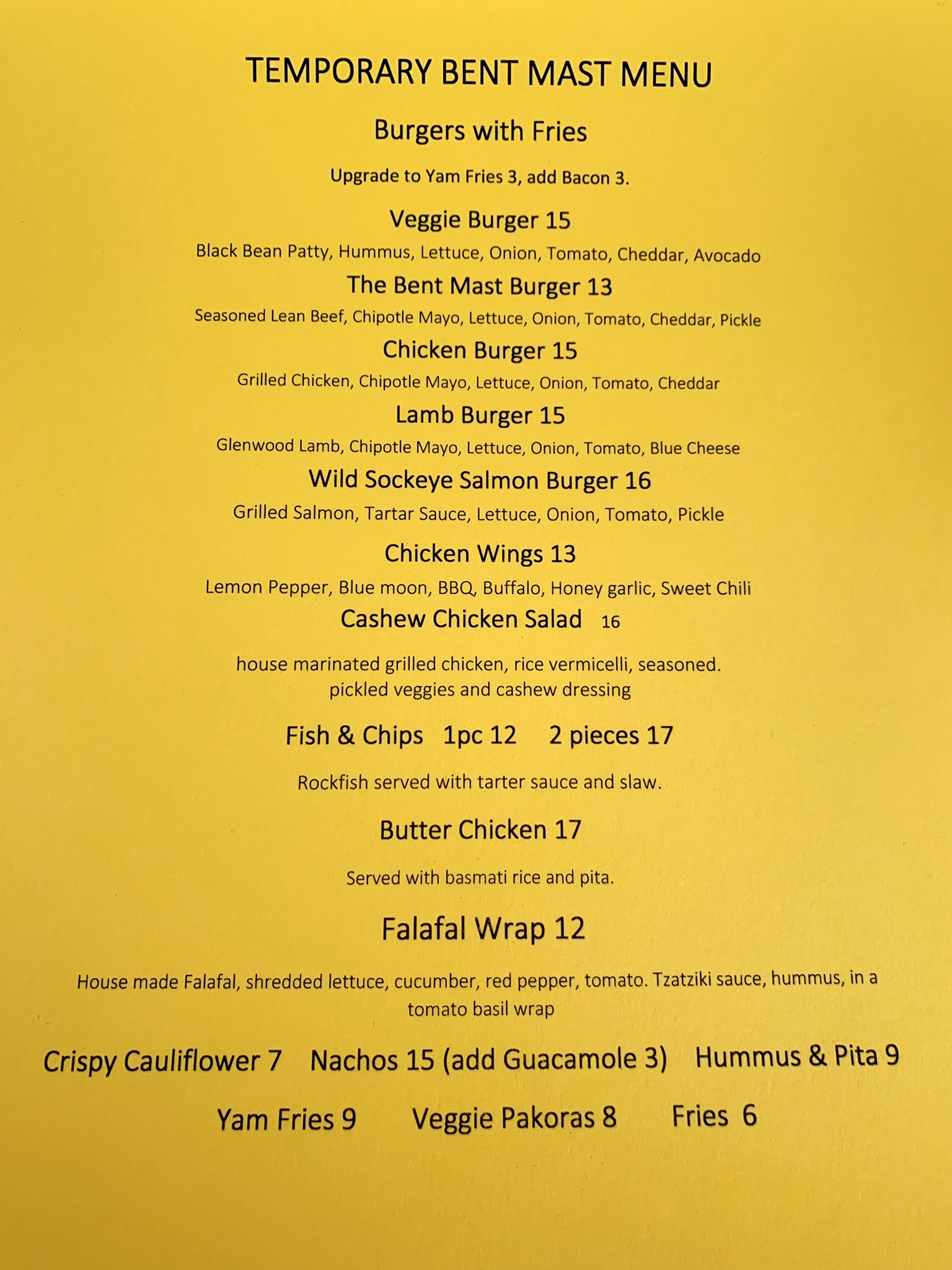 TEMPORARY BENT MAST MENU

Burgers with Fries

Upgrade to Yam Fries 3, add Bacon 3.

Veggie Burger 15

Black Bean Patty, Hummus, Lettuce, Onion, Tomato, Cheddar, Avocado

The Bent Mast Burger 13

Seasoned Lean Beef, Chipotle Mayo, Lettuce, Onion, Tomato, Cheddar, Pickle

Chicken Burger 15

Grilled Chicken, Chipotle Mayo, Lettuce, Onion, Tomato, Cheddar

Lamb Burger 15

Glenwood Lamb, Chipotle Mayo, Lettuce, Onion, Tomato, Blue Cheese

Wild Sockeye Salmon Burger 16

Grilled Salmon, Tartar Sauce, Lettuce, Onion, Tomato, Pickle

Chicken Wings 13

Lemon Pepper, Blue moon, BBQ, Buffalo, Honey garlic, Sweet Chili

Cashew Chicken Salad 16

house marinated grilled chicken, rice vermicelli, seasoned. pickled veggies and cashew dressing

Fish & Chips 1pc 12 2 pieces 17

Rockfish served with tarter sauce and slaw.

Butter Chicken 17

Served with basmati rice and pita.

Falafal Wrap 12

House made Falafal, shredded lettuce, cucumber, red pepper, tomato. Tzatziki sauce, hummus, in a tomato basil wrap

Crispy Cauliflower 7 Nachos 15 (add Guacamole 3) Hummus & Pita 9

Yam Fries 9 Veggie Pakoras 8 Fries 6